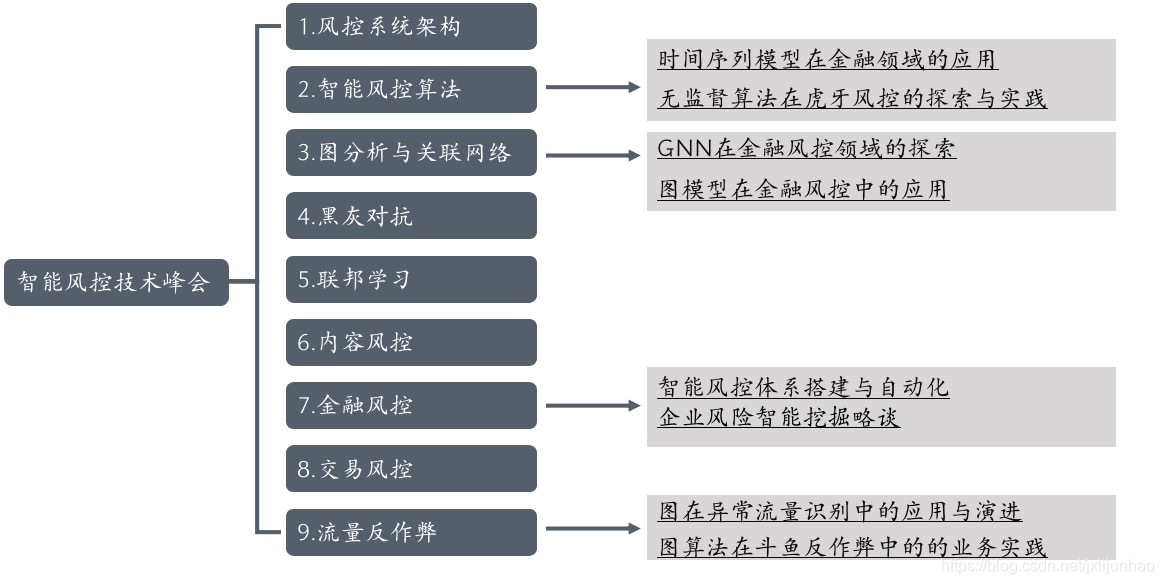 智能风控技术峰会

1.风控系统架构

2.智能风控算法

时间序列模型在金融领域的应用

无监督算法在虎牙风控的探索与实践

3.图分析与关联网络

GNN在金融风控领域的探索

图模型在金融风控中的应用

4.黑灰对抗

5.联邦学习

6.内容风控

7.金融风控

智能风控体系搭建与自动化

企业风险智能挖掘略谈

8.交易风控

9.流量反作弊

图在异常流量识别中的应用与演进

图算法在斗鱼反作弊中的的业务实践

https://blog.csdn.net/jxlijunhao